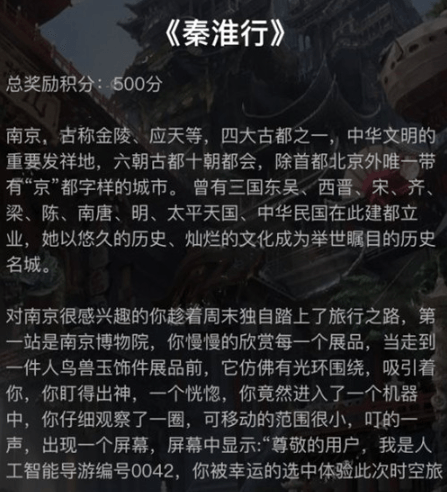 《秦淮行》

总奖励积分：500分

南京，古称金陵、应天等，四大古都之一，中华文明的重要发祥地，六朝古都十朝都会，除首都北京外唯一带有“京”都字样的城市。曾有三国东吴、西晋、宋、齐、梁、陈、南唐、明、太平天国、中华民国在此建都立业，她以悠久的历史、灿烂的文化成为举世瞩目的历史名城。

对南京很感兴趣的你趁着周末独自踏上了旅行之路，第一站是南京博物院，你慢慢的欣赏每一个展品，当走到一件人鸟兽玉饰件展品前，它仿佛有光环围绕，吸引着你，你盯得出神，一个恍惚，你竟然进入了一个机器中，你仔细观察了一圈，可移动的范围很小，叮的一声，出现一个屏幕，屏幕中显示:“尊敬的用户，我是人工智能导游编号0042，你被幸运的选中体验此次时空旅